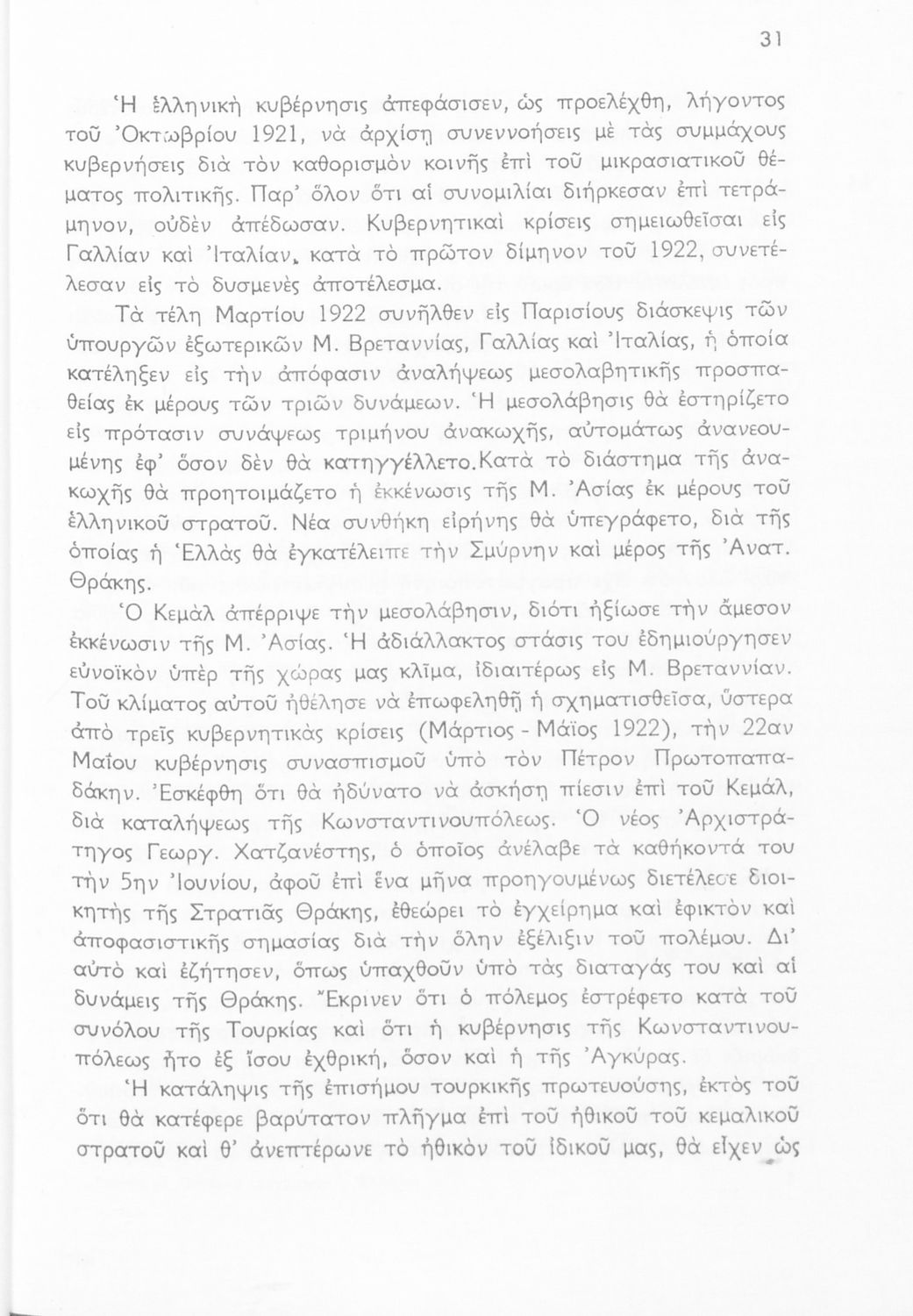 31

Ἡ ἑλληνικὴ κυβέρνησις ἀπεφάσισεν, ὡς προελέχθη, λήγοντος τοῦ Ὀκτωβρίου 1921, νὰ ἀρχίσῃ συνεννοήσεις μὲ τὰς συμμάχους κυβερνήσεις διὰ τὸν καθορισμὸν κοινῆς ἐπὶ τοῦ μικρασιατικοῦ θέματος πολιτικῆς. Παρ' ὅλον ὅτι αἱ συνομιλίαι διήρκεσαν ἐπὶ τετράμηνον, οὐδὲν ἀπέδωσαν. Κυβερνητικαὶ κρίσεις σημειωθεῖσαι εἰς Γαλλίαν καὶ Ἰταλίαν, κατὰ τὸ πρῶτον δίμηνον τοῦ 1922, συνετέλεσαν εἰς τὸ δυσμενὲς ἀποτέλεσμα.

Τὰ τέλη Μαρτίου 1922 συνῆλθεν εἰς Παρισίους διάσκεψις τῶν ὑπουργῶν ἐξωτερικῶν Μ. Βρεταννίας, Γαλλίας καὶ Ἰταλίας, ἡ ὁποία κατέληξεν εἰς τὴν ἀπόφασιν ἀναλήψεως μεσολαβητικῆς προσπαθείας ἐκ μέρους τῶν τριῶν δυνάμεων. Ἡ μεσολάβησις θὰ ἐστηρίζετο εἰς πρότασιν συνάψεως τριμήνου ἀνακωχῆς, αὐτομάτως ἀνανεουμένης ἐφ' ὅσον δὲν θὰ κατηγγέλλετο.Κατὰ τὸ διάστημα τῆς ἀνακωχῆς θὰ προητοιμάζετο ἡ ἐκκένωσις τῆς Μ. Ἀσίας ἐκ μέρους τοῦ ἑλληνικοῦ στρατοῦ. Νέα συνθήκη εἰρήνης θὰ ὑπεγράφετο, διὰ τῆς ὁποίας ἡ Ἑλλὰς θὰ ἐγκατέλειπε τὴν Σμύρνην καὶ μέρος τῆς Ἀνατ. Θράκης.

Ὁ Κεμὰλ ἀπέρριψε τὴν μεσολάβησιν, διότι ἠξίωσε τὴν ἄμεσον ἐκκένωσιν τῆς Μ. Ἀσίας. Ἡ ἀδιάλλακτος στάσις του ἐδημιούργησεν εὐνοϊκὸν ὑπὲρ τῆς χώρας μας κλῖμα, ἰδιαιτέρως εἰς Μ. Βρεταννίαν. Τοῦ κλίματος αὐτοῦ ἠθέλησε νὰ ἐπωφεληθῇ ἡ σχηματισθεῖσα, ὕστερα ἀπὸ τρεῖς κυβερνητικὰς κρίσεις (Μάρτιος - Μάϊος 1922), τὴν 22αν Μαΐου κυβέρνησις συνασπισμοῦ ὑπὸ τὸν Πέτρον Πρωτοπαπαδάκην. Ἐσκέφθη ὅτι θὰ ἠδύνατο νὰ ἀσκήσῃ πίεσιν ἐπὶ τοῦ Κεμάλ, διὰ καταλήψεως τῆς Κωνσταντινουπόλεως. Ὁ νέος Ἀρχιστράτηγος Γεωργ. Χατζανέστης, ὁ ὁποῖος ἀνέλαβε τὰ καθήκοντά του τὴν 5ην Ἰουνίου, ἀφοῦ ἐπὶ ἕνα μῆνα προηγουμένως διετέλεσε διοικητὴς τῆς Στρατιᾶς Θράκης, ἐθεώρει τὸ ἐγχείρημα καὶ ἐφικτὸν καὶ ἀποφασιστικῆς σημασίας διὰ τὴν ὅλην ἐξέλιξιν τοῦ πολέμου. Δι' αὐτὸ καὶ ἐζήτησεν, ὅπως ὑπαχθοῦν ὑπὸ τὰς διαταγάς του καὶ αἱ δυνάμεις τῆς Θράκης. Ἔκρινεν ὅτι ὁ πόλεμος ἐστρέφετο κατὰ τοῦ συνόλου τῆς Τουρκίας καὶ ὅτι ἡ κυβέρνησις τῆς Κωνσταντινουπόλεως ἦτο ἐξ ἴσου ἐχθρική, ὅσον καὶ ἡ τῆς Ἀγκύρας.

Ἡ κατάληψις τῆς ἐπισήμου τουρκικῆς πρωτευούσης, ἐκτὸς τοῦ ὅτι θὰ κατέφερε βαρύτατον πλῆγμα ἐπὶ τοῦ ἠθικοῦ τοῦ κεμαλικοῦ στρατοῦ καὶ θ' ἀνεπτέρωνε τὸ ἠθικὸν τοῦ ἰδικοῦ μας, θὰ εἶχεν ὡς